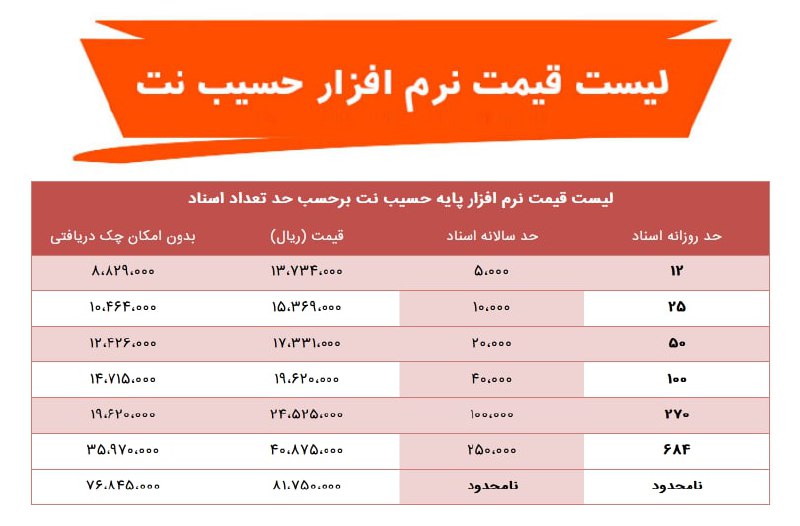 لیست قیمت نرم افزار حسیب نت

لیست قیمت نرم افزار پایه حسیب نت برحسب حد تعداد اسناد

| حد روزانه اسناد | حد سالانه اسناد | قیمت (ریال) | بدون امکان چک دریافتی |
|---|---|---|---|
| ۱۲ | ۵،۰۰۰ | ۱۳،۷۳۴،۰۰۰ | ۸،۸۲۹،۰۰۰ |
| ۲۵ | ۱۰،۰۰۰ | ۱۵،۳۶۹،۰۰۰ | ۱۰،۴۶۴،۰۰۰ |
| ۵۰ | ۲۰،۰۰۰ | ۱۷،۳۳۱،۰۰۰ | ۱۲،۴۲۶،۰۰۰ |
| ۱۰۰ | ۴۰،۰۰۰ | ۱۹،۶۲۰،۰۰۰ | ۱۴،۷۱۵،۰۰۰ |
| ۲۷۰ | ۱۰۰،۰۰۰ | ۲۴،۵۲۵،۰۰۰ | ۱۹،۶۲۰،۰۰۰ |
| ۶۸۴ | ۲۵۰،۰۰۰ | ۴۰،۸۷۵،۰۰۰ | ۳۵،۹۷۰،۰۰۰ |
| نامحدود | نامحدود | ۸۱،۷۵۰،۰۰۰ | ۷۶،۸۴۵،۰۰۰ |